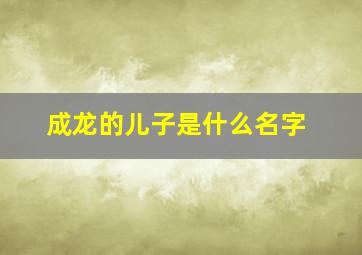 成龙的儿子是什么名字